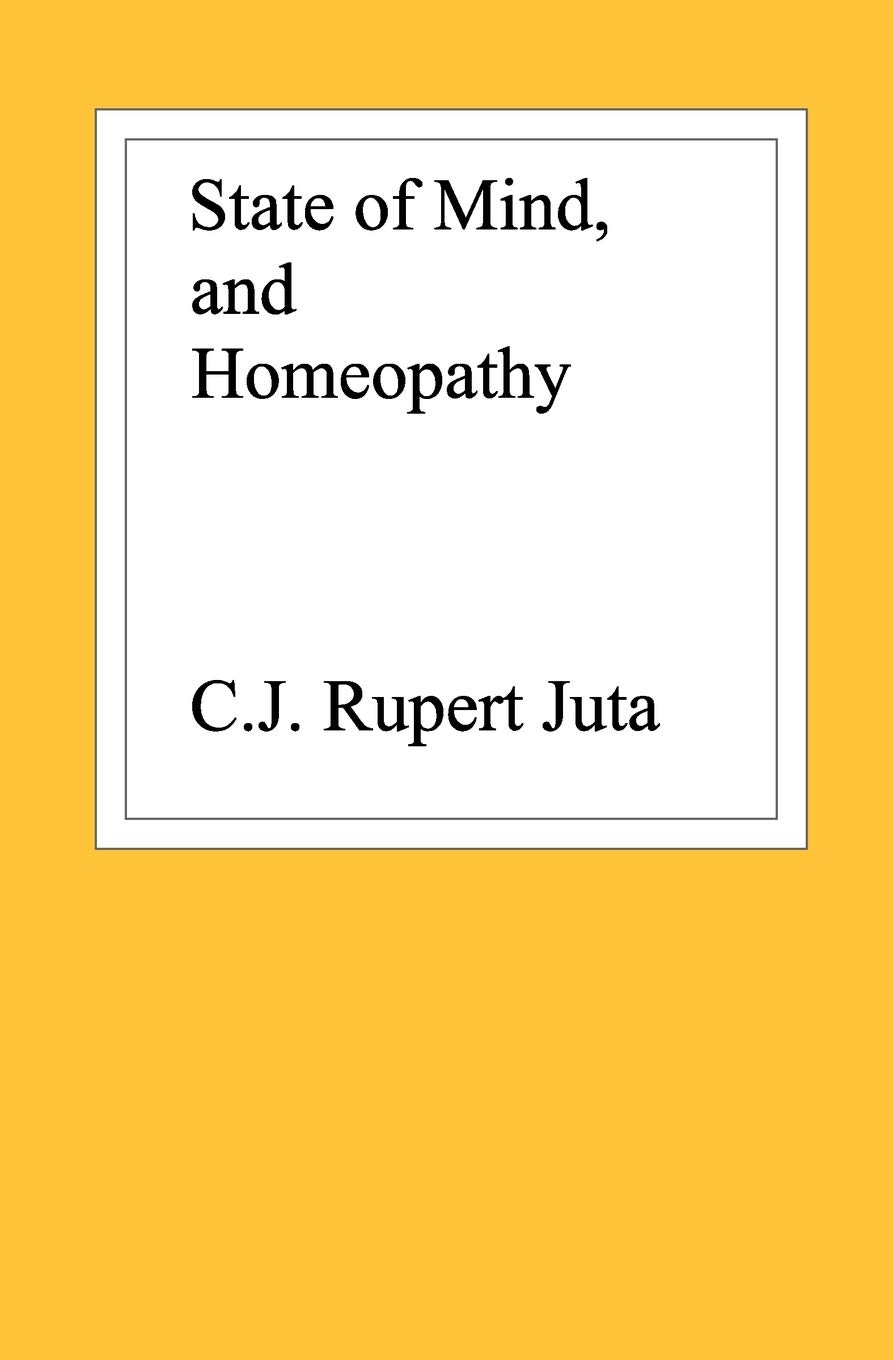 State of Mind, and Homeopathy

C.J. Rupert Juta